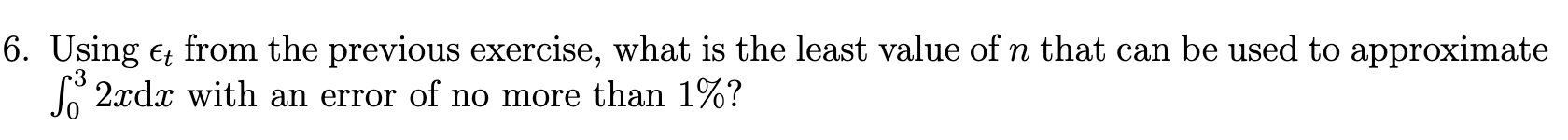 6. Using $\epsilon_t$ from the previous exercise, what is the least value of $n$ that can be used to approximate $\int_0^3 2x\mathrm{d}x$ with an error of no more than 1%?